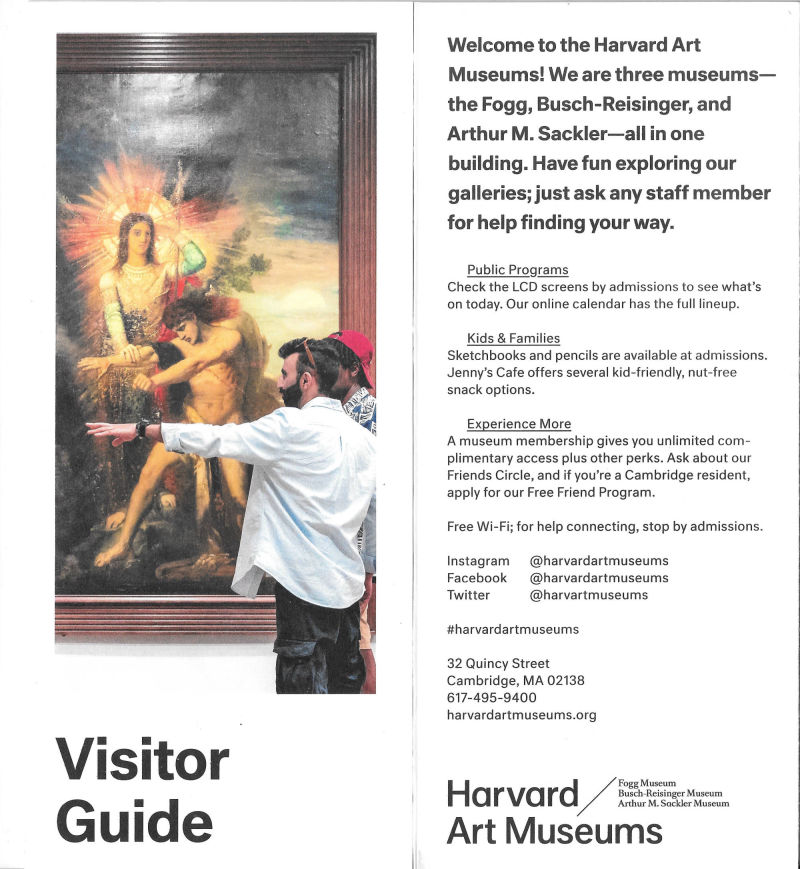 Visitor Guide

Welcome to the Harvard Art Museums! We are three museums—the Fogg, Busch-Reisinger, and Arthur M. Sackler—all in one building. Have fun exploring our galleries; just ask any staff member for help finding your way.

Public Programs
Check the LCD screens by admissions to see what's on today. Our online calendar has the full lineup.

Kids & Families
Sketchbooks and pencils are available at admissions. Jenny's Cafe offers several kid-friendly, nut-free snack options.

Experience More
A museum membership gives you unlimited complimentary access plus other perks. Ask about our Friends Circle, and if you're a Cambridge resident, apply for our Free Friend Program.

Free Wi-Fi; for help connecting, stop by admissions.

Instagram @harvardartmuseums
Facebook @harvardartmuseums
Twitter @harvartmuseums

#harvardartmuseums

32 Quincy Street
Cambridge, MA 02138
617-495-9400
harvardartmuseums.org

Harvard Art Museums
Fogg Museum
Busch-Reisinger Museum
Arthur M. Sackler Museum